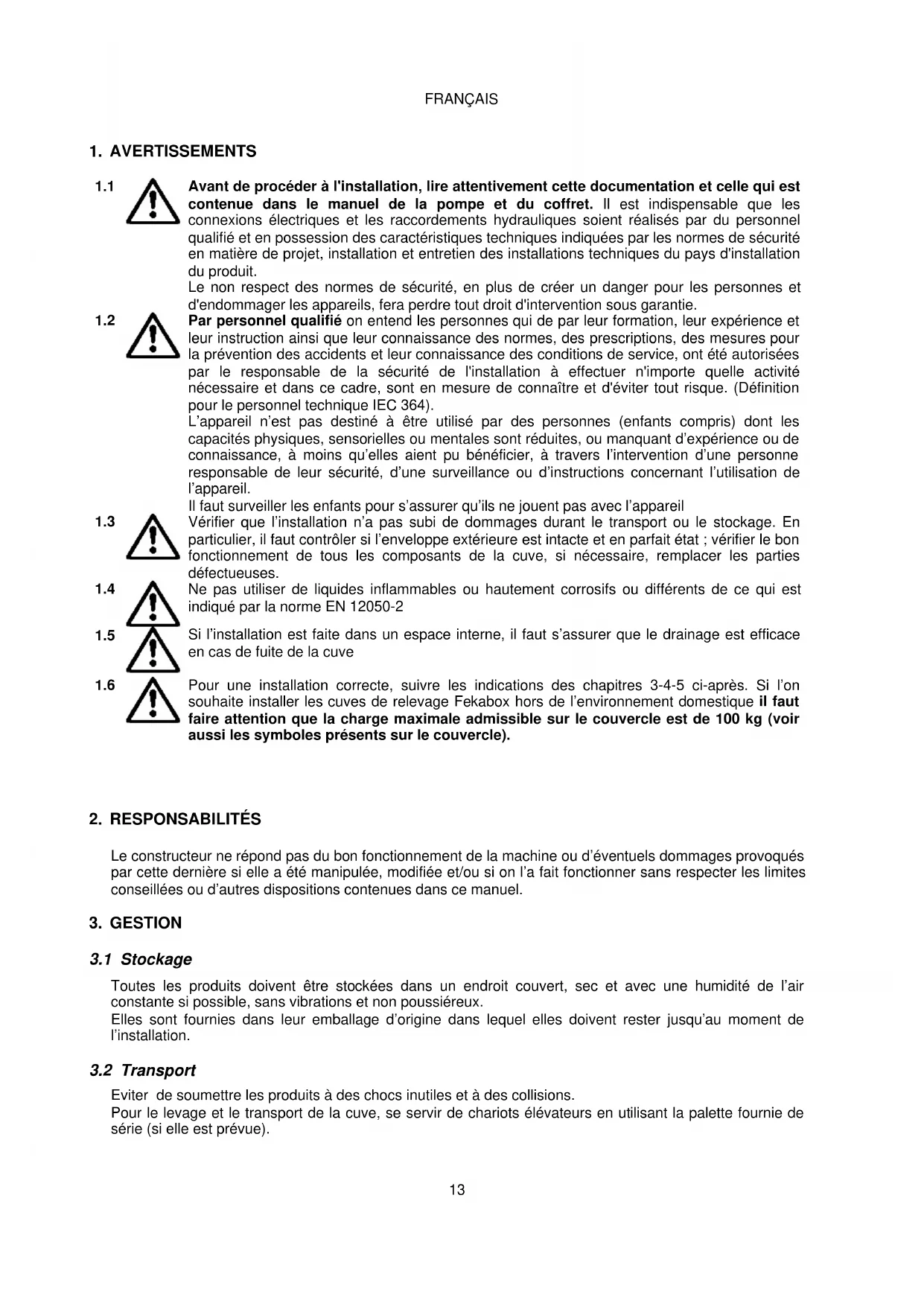 FRANÇAIS

1. AVERTISSEMENTS

1.1 Avant de procéder à l'installation, lire attentivement cette documentation et celle qui est contenue dans le manuel de la pompe et du coffret. Il est indispensable que les connexions électriques et les raccordements hydrauliques soient réalisés par du personnel qualifié et en possession des caractéristiques techniques indiquées par les normes de sécurité en matière de projet, installation et entretien des installations techniques du pays d'installation du produit.
Le non respect des normes de sécurité, en plus de créer un danger pour les personnes et d'endommager les appareils, fera perdre tout droit d'intervention sous garantie.

1.2 Par personnel qualifié on entend les personnes qui de par leur formation, leur expérience et leur instruction ainsi que leur connaissance des normes, des prescriptions, des mesures pour la prévention des accidents et leur connaissance des conditions de service, ont été autorisées par le responsable de la sécurité de l'installation à effectuer n'importe quelle activité nécessaire et dans ce cadre, sont en mesure de connaître et d'éviter tout risque. (Définition pour le personnel technique IEC 364).
L'appareil n'est pas destiné à être utilisé par des personnes (enfants compris) dont les capacités physiques, sensorielles ou mentales sont réduites, ou manquant d'expérience ou de connaissance, à moins qu'elles aient pu bénéficier, à travers l'intervention d'une personne responsable de leur sécurité, d'une surveillance ou d'instructions concernant l'utilisation de l'appareil.
Il faut surveiller les enfants pour s'assurer qu'ils ne jouent pas avec l'appareil

1.3 Vérifier que l'installation n'a pas subi de dommages durant le transport ou le stockage. En particulier, il faut contrôler si l'enveloppe extérieure est intacte et en parfait état ; vérifier le bon fonctionnement de tous les composants de la cuve, si nécessaire, remplacer les parties défectueuses.

1.4 Ne pas utiliser de liquides inflammables ou hautement corrosifs ou différents de ce qui est indiqué par la norme EN 12050-2

1.5 Si l'installation est faite dans un espace interne, il faut s'assurer que le drainage est efficace en cas de fuite de la cuve

1.6 Pour une installation correcte, suivre les indications des chapitres 3-4-5 ci-après. Si l'on souhaite installer les cuves de relevage Fekabox hors de l'environnement domestique il faut faire attention que la charge maximale admissible sur le couvercle est de 100 kg (voir aussi les symboles présents sur le couvercle).

2. RESPONSABILITÉS

Le constructeur ne répond pas du bon fonctionnement de la machine ou d'éventuels dommages provoqués par cette dernière si elle a été manipulée, modifiée et/ou si on l'a fait fonctionner sans respecter les limites conseillées ou d'autres dispositions contenues dans ce manuel.

3. GESTION

3.1 Stockage

Toutes les produits doivent être stockées dans un endroit couvert, sec et avec une humidité de l'air constante si possible, sans vibrations et non poussiéreux.
Elles sont fournies dans leur emballage d'origine dans lequel elles doivent rester jusqu'au moment de l'installation.

3.2 Transport

Eviter de soumettre les produits à des chocs inutiles et à des collisions.
Pour le levage et le transport de la cuve, se servir de chariots élévateurs en utilisant la palette fournie de série (si elle est prévue).

13